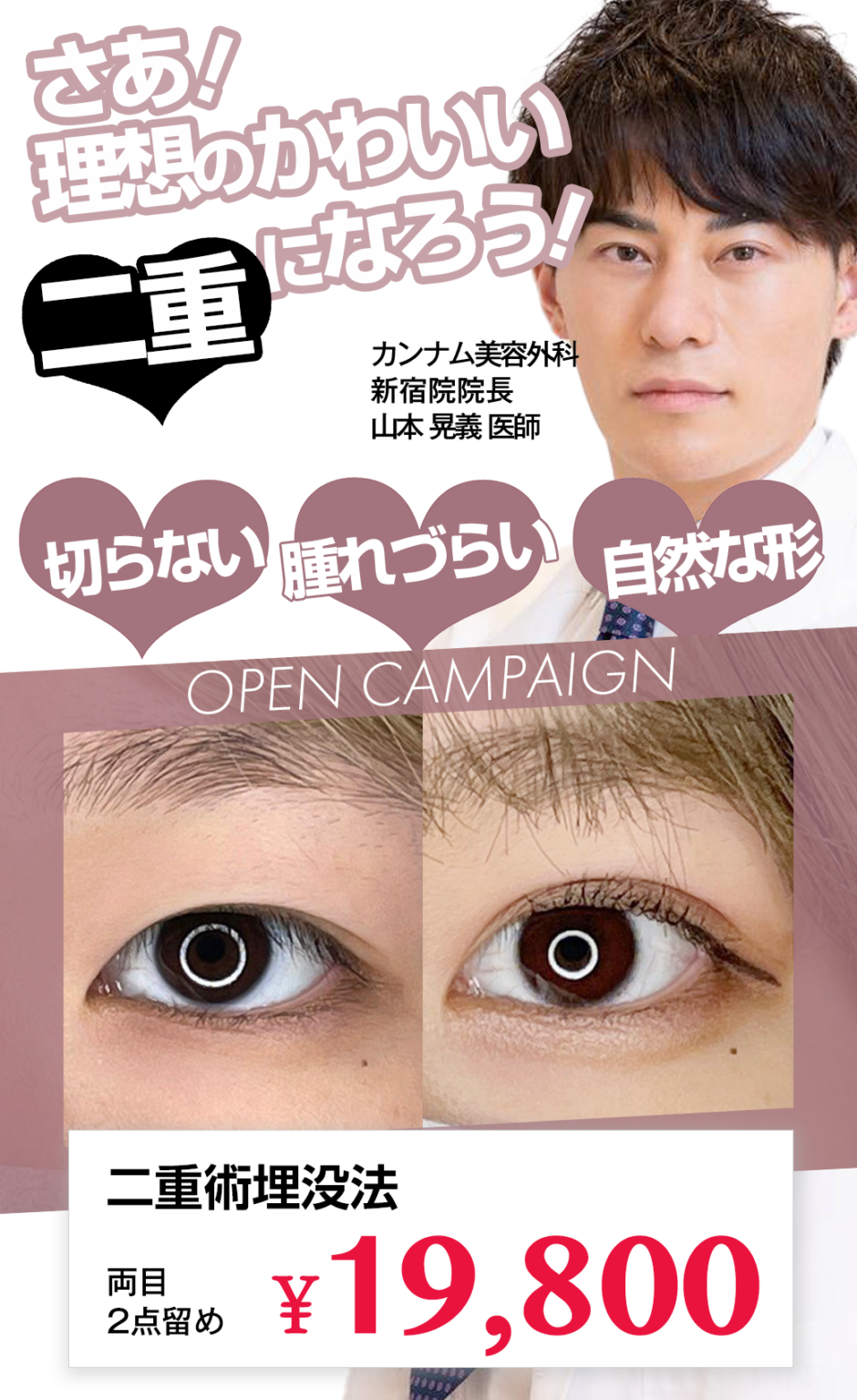 さあ!
理想のかわいい
二重
になろう!

カンナム美容外科
新宿院院長
山本 晃義 医師

切らない
腫れづらい
自然な形

OPEN CAMPAIGN

二重術埋没法

両目
2点留め

¥19,800